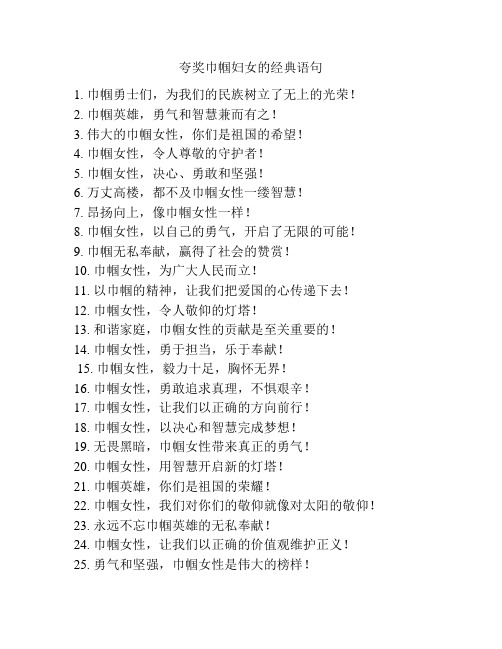 夸奖巾帼妇女的经典语句

1. 巾帼勇士们，为我们的民族树立了无上的光荣！
2. 巾帼英雄，勇气和智慧兼而有之！
3. 伟大的巾帼女性，你们是祖国的希望！
4. 巾帼女性，令人尊敬的守护者！
5. 巾帼女性，决心、勇敢和坚强！
6. 万丈高楼，都不及巾帼女性一缕智慧！
7. 昂扬向上，像巾帼女性一样！
8. 巾帼女性，以自己的勇气，开启了无限的可能！
9. 巾帼无私奉献，赢得了社会的赞赏！
10. 巾帼女性，为广大人民而立！
11. 以巾帼的精神，让我们把爱国的心传递下去！
12. 巾帼女性，令人敬仰的灯塔！
13. 和谐家庭，巾帼女性的贡献是至关重要的！
14. 巾帼女性，勇于担当，乐于奉献！
15. 巾帼女性，毅力十足，胸怀无界！
16. 巾帼女性，勇敢追求真理，不惧艰辛！
17. 巾帼女性，让我们以正确的方向前行！
18. 巾帼女性，以决心和智慧完成梦想！
19. 无畏黑暗，巾帼女性带来真正的勇气！
20. 巾帼女性，用智慧开启新的灯塔！
21. 巾帼英雄，你们是祖国的荣耀！
22. 巾帼女性，我们对你们的敬仰就像对太阳的敬仰！
23. 永远不忘巾帼英雄的无私奉献！
24. 巾帼女性，让我们以正确的价值观维护正义！
25. 勇气和坚强，巾帼女性是伟大的榜样！